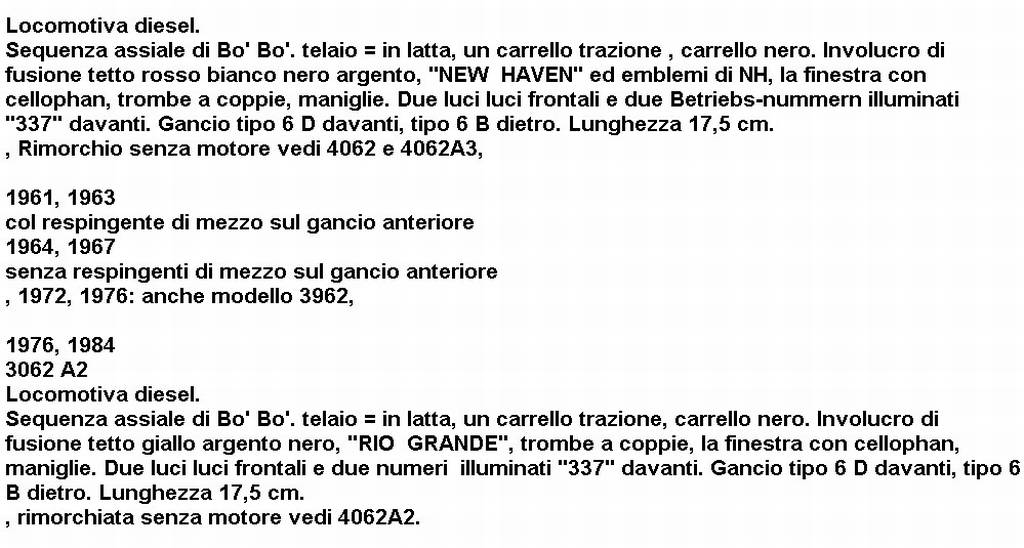 Locomotiva diesel.
Sequenza assiale di Bo' Bo'. telaio = in latta, un carrello trazione , carrello nero. Involucro di fusione tetto rosso bianco nero argento, "NEW HAVEN" ed emblemi di NH, la finestra con cellophan, trombe a coppie, maniglie. Due luci luci frontali e due Betriebs-nummern illuminati "337" davanti. Gancio tipo 6 D davanti, tipo 6 B dietro. Lunghezza 17,5 cm.
, Rimorchio senza motore vedi 4062 e 4062A3,

1961, 1963
col respingente di mezzo sul gancio anteriore
1964, 1967
senza respingenti di mezzo sul gancio anteriore
, 1972, 1976: anche modello 3962,

1976, 1984
3062 A2
Locomotiva diesel.
Sequenza assiale di Bo' Bo'. telaio = in latta, un carrello trazione, carrello nero. Involucro di fusione tetto giallo argento nero, "RIO GRANDE", trombe a coppie, la finestra con cellophan, maniglie. Due luci luci frontali e due numeri illuminati "337" davanti. Gancio tipo 6 D davanti, tipo 6 B dietro. Lunghezza 17,5 cm.
, rimorchiata senza motore vedi 4062A2.